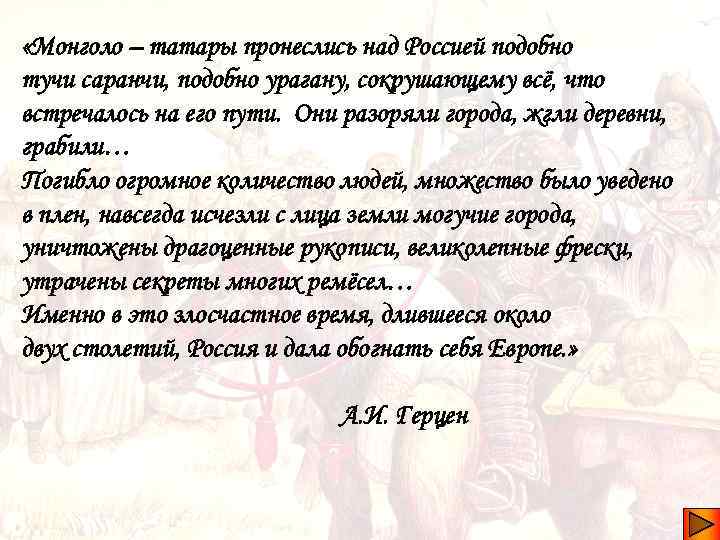 «Монголо – татары пронеслись над Россией подобно тучи саранчи, подобно урагану, сокрушающему всё, что встречалось на его пути. Они разоряли города, жгли деревни, грабили…
Погибло огромное количество людей, множество было уведено в плен, навсегда исчезли с лица земли могучие города, уничтожены драгоценные рукописи, великолепные фрески, утрачены секреты многих ремёсел…
Именно в это злосчастное время, длившееся около двух столетий, Россия и дала обогнать себя Европе.»

А.И. Герцен